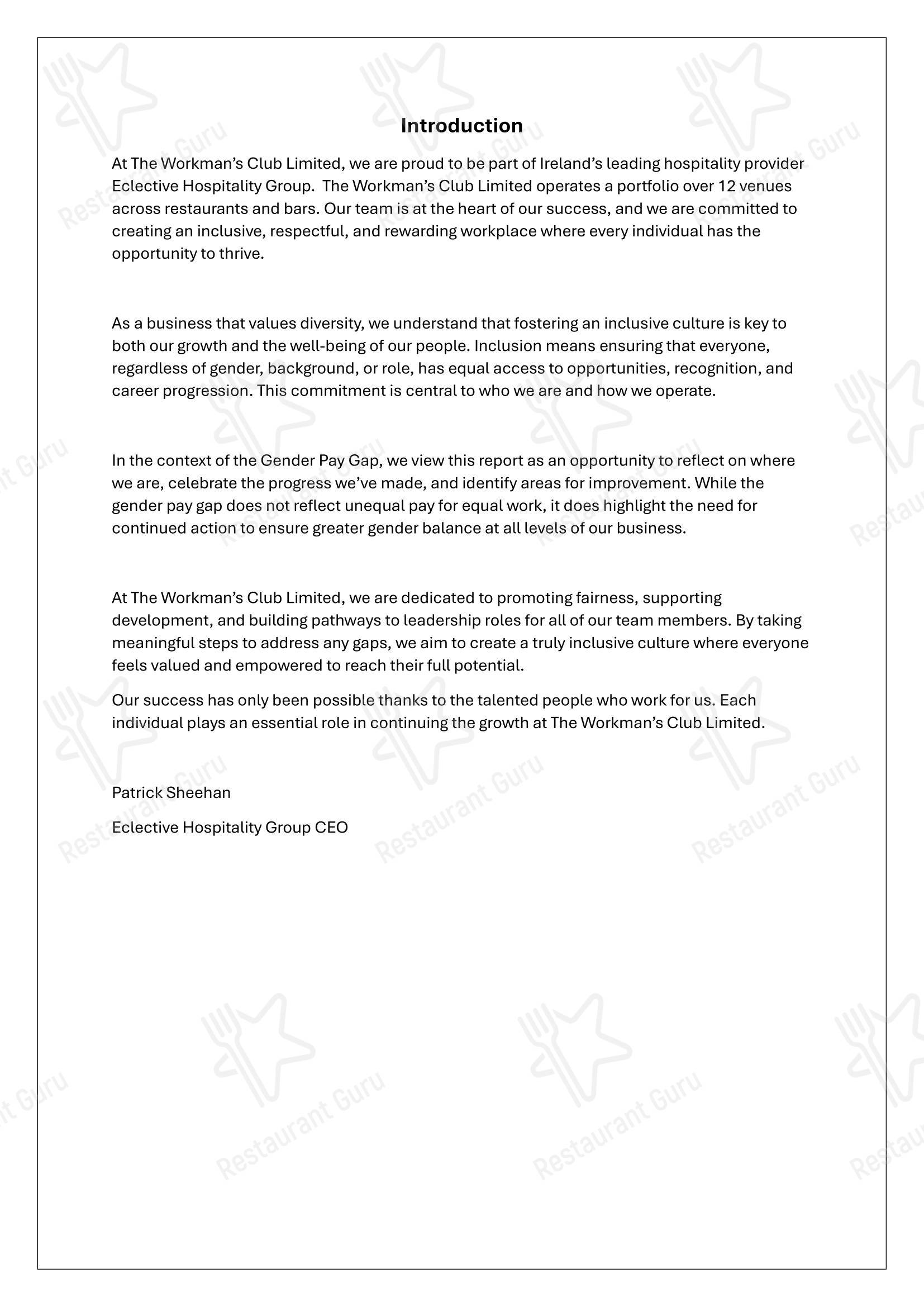 Introduction

At The Workman's Club Limited, we are proud to be part of Ireland's leading hospitality provider Eclective Hospitality Group. The Workman's Club Limited operates a portfolio over 12 venues across restaurants and bars. Our team is at the heart of our success, and we are committed to creating an inclusive, respectful, and rewarding workplace where every individual has the opportunity to thrive.

As a business that values diversity, we understand that fostering an inclusive culture is key to both our growth and the well-being of our people. Inclusion means ensuring that everyone, regardless of gender, background, or role, has equal access to opportunities, recognition, and career progression. This commitment is central to who we are and how we operate.

In the context of the Gender Pay Gap, we view this report as an opportunity to reflect on where we are, celebrate the progress we've made, and identify areas for improvement. While the gender pay gap does not reflect unequal pay for equal work, it does highlight the need for continued action to ensure greater gender balance at all levels of our business.

At The Workman's Club Limited, we are dedicated to promoting fairness, supporting development, and building pathways to leadership roles for all of our team members. By taking meaningful steps to address any gaps, we aim to create a truly inclusive culture where everyone feels valued and empowered to reach their full potential.

Our success has only been possible thanks to the talented people who work for us. Each individual plays an essential role in continuing the growth at The Workman's Club Limited.

Patrick Sheehan

Eclective Hospitality Group CEO

Restaurant Guru